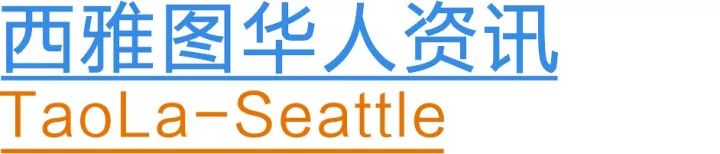 西雅图华人资讯
TaoLa-Seattle